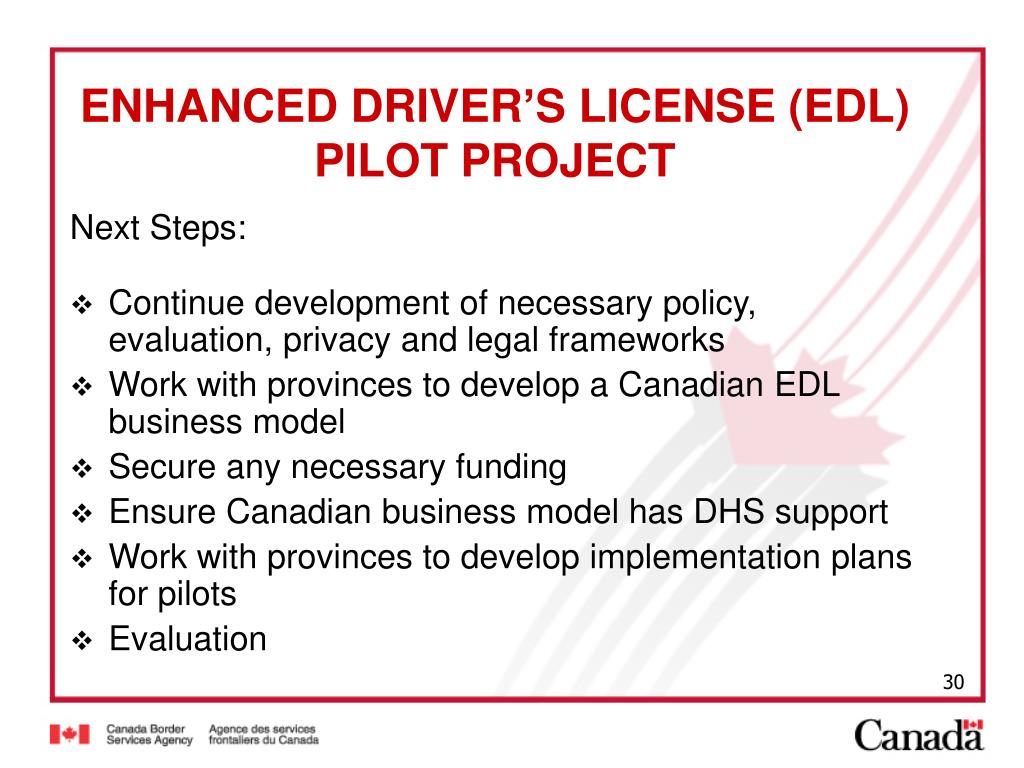 ENHANCED DRIVER'S LICENSE (EDL) PILOT PROJECT

Next Steps:

❖ Continue development of necessary policy, evaluation, privacy and legal frameworks
❖ Work with provinces to develop a Canadian EDL business model
❖ Secure any necessary funding
❖ Ensure Canadian business model has DHS support
❖ Work with provinces to develop implementation plans for pilots
❖ Evaluation

30

Canada Border Services Agency
Agence des services frontaliers du Canada

Canada